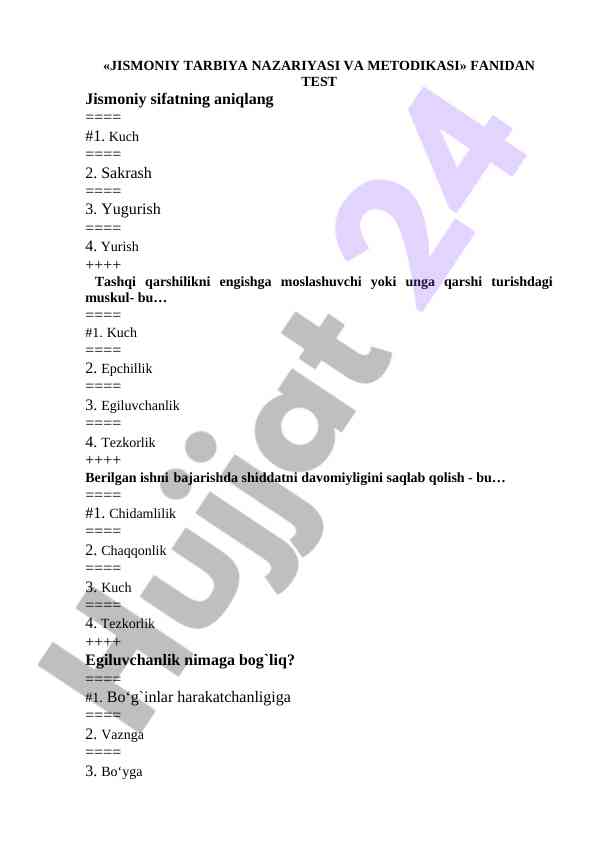 «JISMONIY TARBIYA NAZARIYASI VA METODIKASI» FANIDAN TEST

Jismoniy sifatning aniqlang
====
#1. Kuch
====
2. Sakrash
====
3. Yugurish
====
4. Yurish
++++
Tashqi qarshilikni engishga moslashuvchi yoki unga qarshi turishdagi muskul- bu…
====
#1. Kuch
====
2. Epchillik
====
3. Egiluvchanlik
====
4. Tezkorlik
++++
Berilgan ishni bajarishda shiddatni davomiyligini saqlab qolish - bu…
====
#1. Chidamlilik
====
2. Chaqqonlik
====
3. Kuch
====
4. Tezkorlik
++++
Egiluvchanlik nimaga bog`liq?
====
#1. Bo‘g`inlar harakatchanligiga
====
2. Vaznga
====
3. Bo‘yga

Hujjat 24